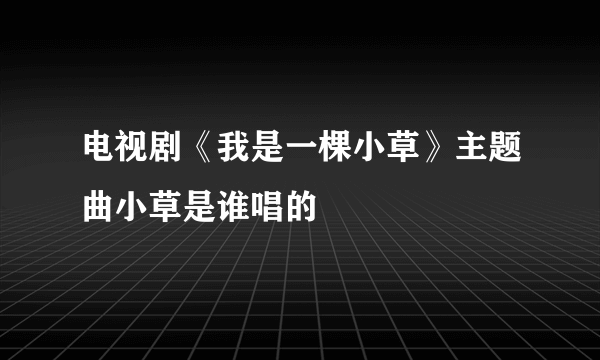 电视剧《我是一棵小草》主题曲小草是谁唱的